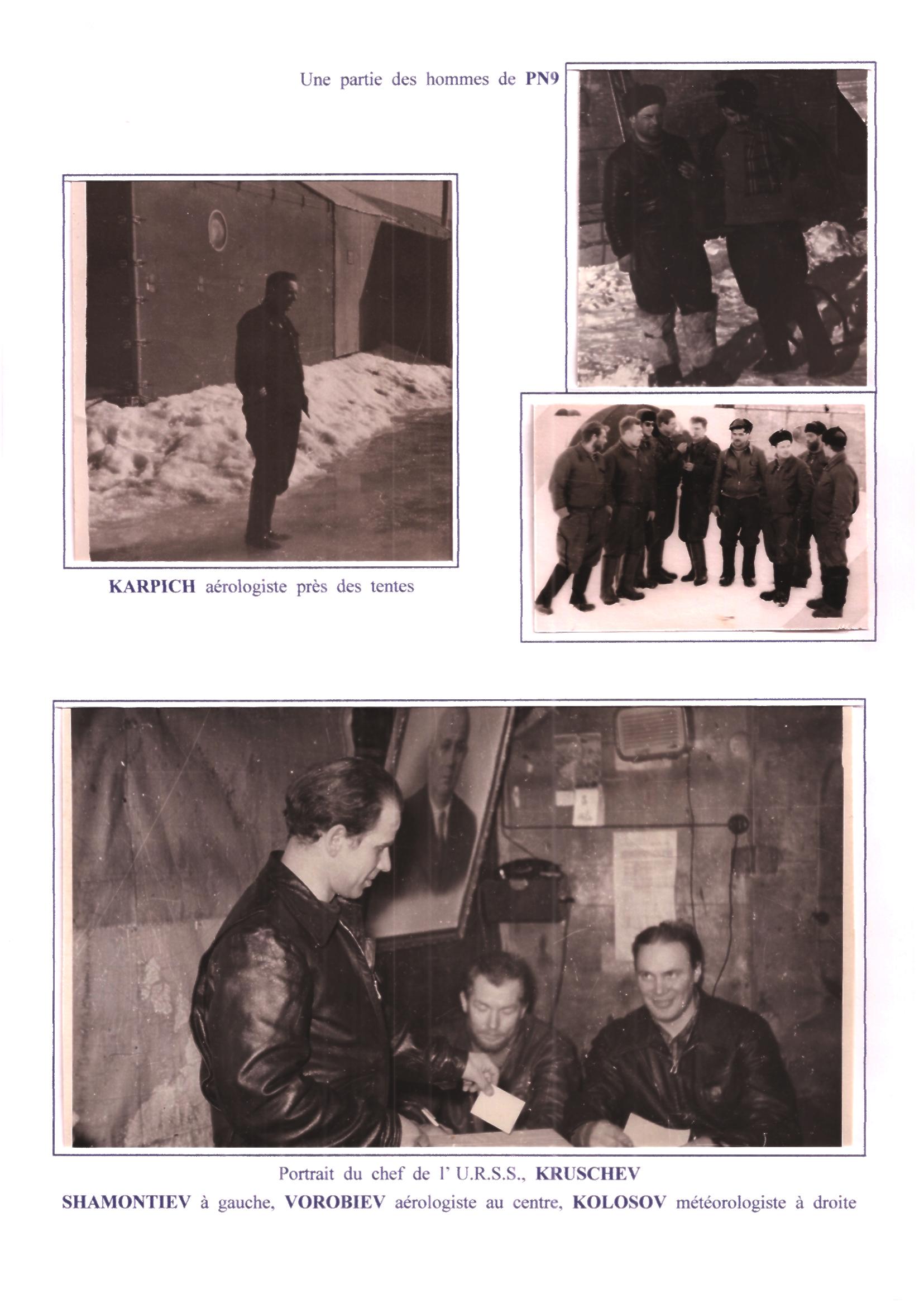 Une partie des hommes de PN9

KARPICH aérologiste près des tentes

Portrait du chef de l' U.R.S.S., KRUSCHEV

SHAMONTIEV à gauche, VOROBIEV aérologiste au centre, KOLOSOV météorologiste à droite